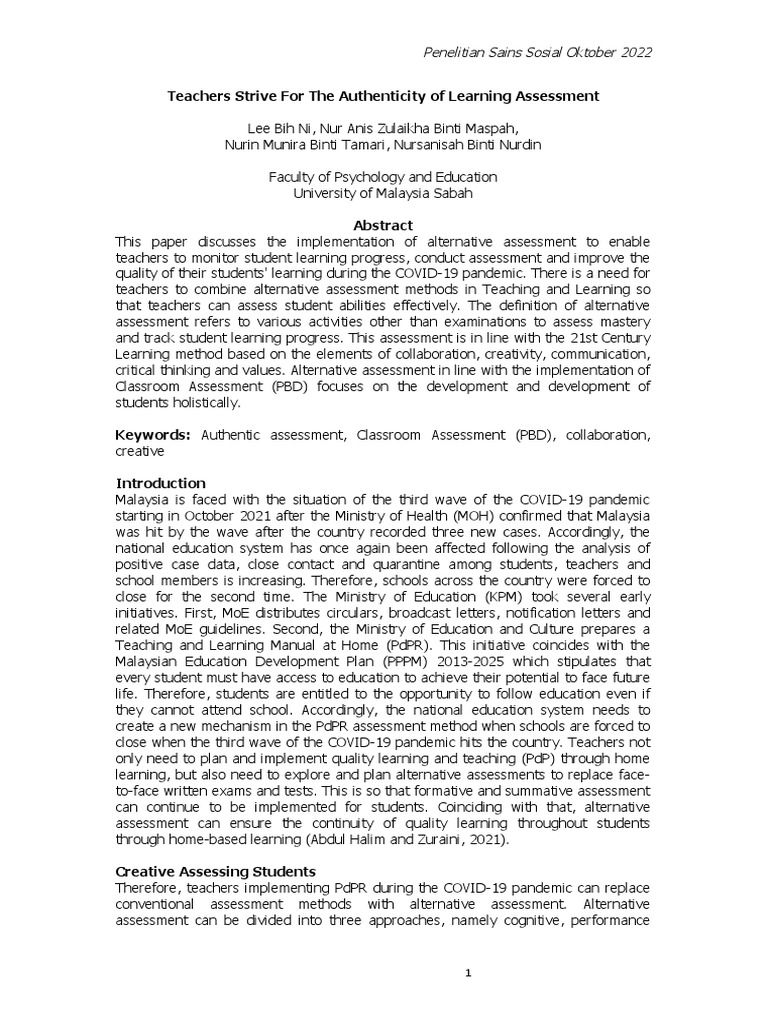 Penelitian Sains Sosial Oktober 2022

Teachers Strive For The Authenticity of Learning Assessment

Lee Bih Ni, Nur Anis Zulaikha Binti Maspah,
Nurin Munira Binti Tamari, Nursanisah Binti Nurdin

Faculty of Psychology and Education
University of Malaysia Sabah

Abstract

This paper discusses the implementation of alternative assessment to enable teachers to monitor student learning progress, conduct assessment and improve the quality of their students' learning during the COVID-19 pandemic. There is a need for teachers to combine alternative assessment methods in Teaching and Learning so that teachers can assess student abilities effectively. The definition of alternative assessment refers to various activities other than examinations to assess mastery and track student learning progress. This assessment is in line with the 21st Century Learning method based on the elements of collaboration, creativity, communication, critical thinking and values. Alternative assessment in line with the implementation of Classroom Assessment (PBD) focuses on the development and development of students holistically.

Keywords: Authentic assessment, Classroom Assessment (PBD), collaboration, creative

Introduction

Malaysia is faced with the situation of the third wave of the COVID-19 pandemic starting in October 2021 after the Ministry of Health (MOH) confirmed that Malaysia was hit by the wave after the country recorded three new cases. Accordingly, the national education system has once again been affected following the analysis of positive case data, close contact and quarantine among students, teachers and school members is increasing. Therefore, schools across the country were forced to close for the second time. The Ministry of Education (KPM) took several early initiatives. First, MoE distributes circulars, broadcast letters, notification letters and related MoE guidelines. Second, the Ministry of Education and Culture prepares a Teaching and Learning Manual at Home (PdPR). This initiative coincides with the Malaysian Education Development Plan (PPPM) 2013-2025 which stipulates that every student must have access to education to achieve their potential to face future life. Therefore, students are entitled to the opportunity to follow education even if they cannot attend school. Accordingly, the national education system needs to create a new mechanism in the PdPR assessment method when schools are forced to close when the third wave of the COVID-19 pandemic hits the country. Teachers not only need to plan and implement quality learning and teaching (PdP) through home learning, but also need to explore and plan alternative assessments to replace face-to-face written exams and tests. This is so that formative and summative assessment can continue to be implemented for students. Coinciding with that, alternative assessment can ensure the continuity of quality learning throughout students through home-based learning (Abdul Halim and Zuraini, 2021).

Creative Assessing Students

Therefore, teachers implementing PdPR during the COVID-19 pandemic can replace conventional assessment methods with alternative assessment. Alternative assessment can be divided into three approaches, namely cognitive, performance

1